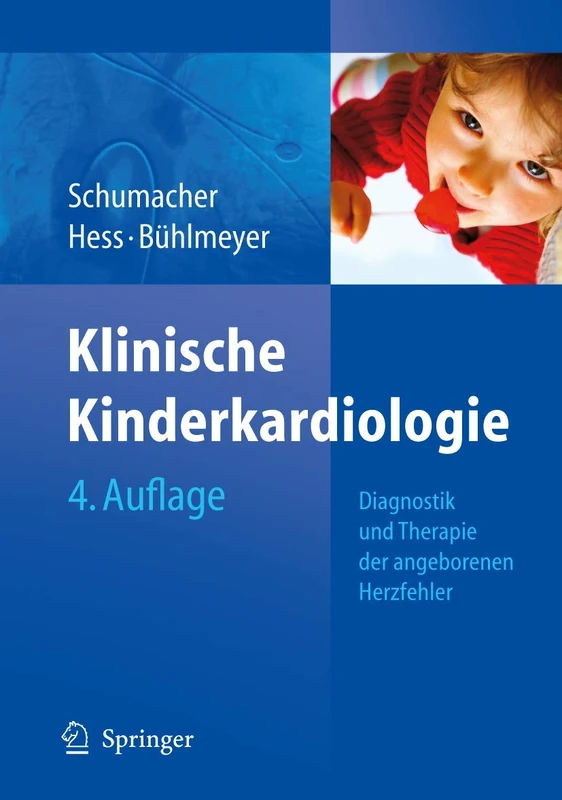 Schumacher
Hess · Bühlmeyer

Klinische Kinderkardiologie

4. Auflage

Diagnostik und Therapie der angeborenen Herzfehler

Springer